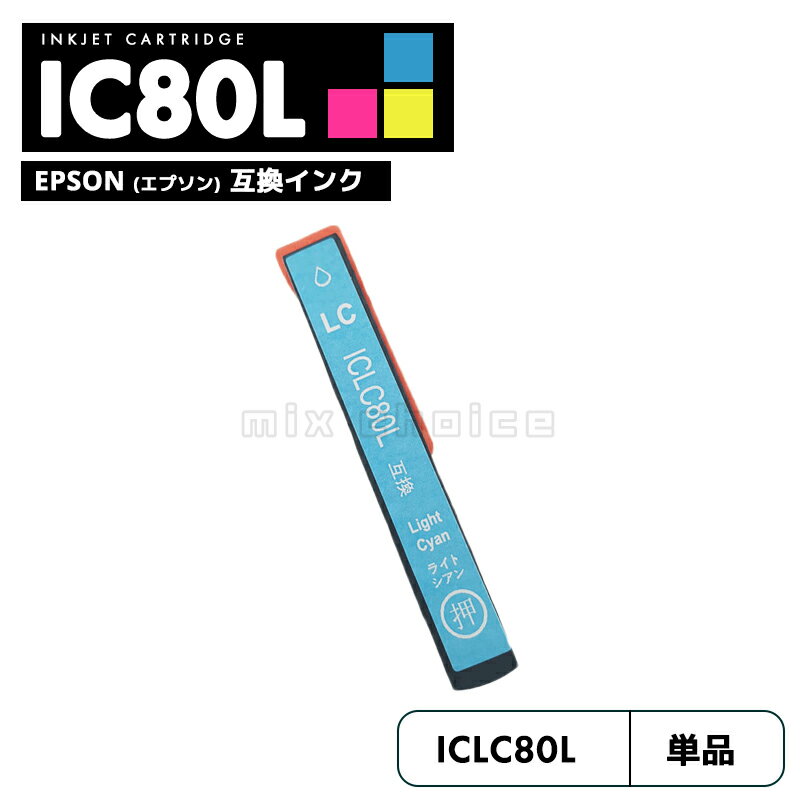 INKJET CARTRIDGE
IC80L

EPSON (エプソン) 互換インク

LC
ICLC80L
互換
Light Cyan
ライト シアン
押

mix choice

ICLC80L
単品